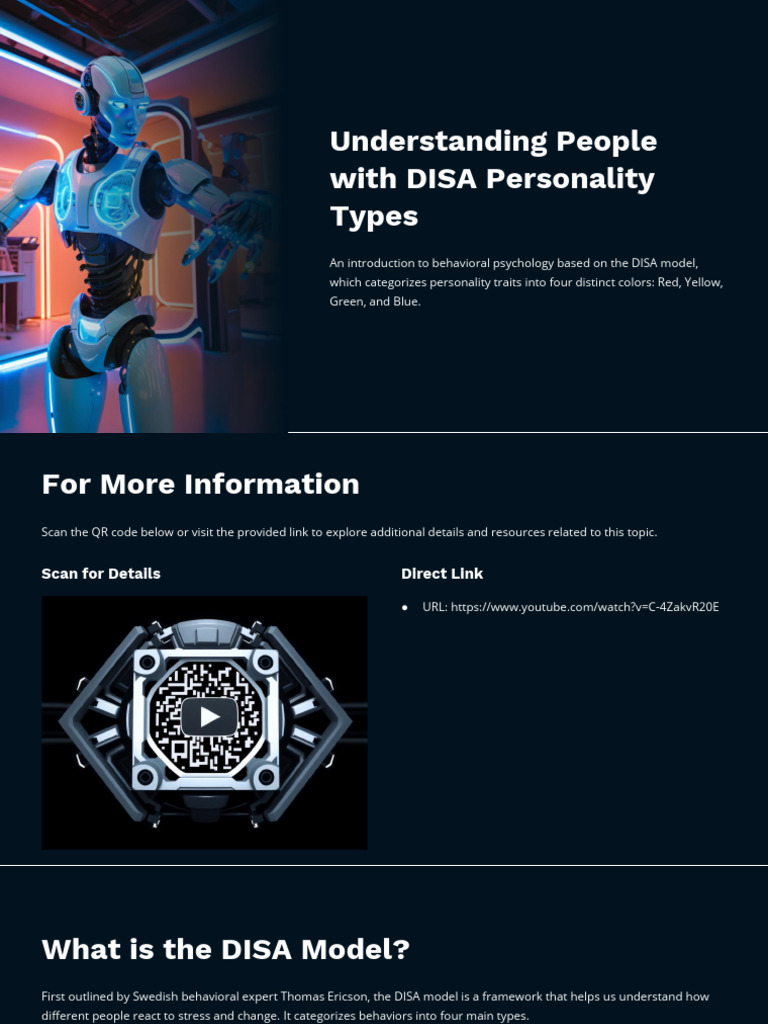 Understanding People with DISA Personality Types

An introduction to behavioral psychology based on the DISA model, which categorizes personality traits into four distinct colors: Red, Yellow, Green, and Blue.

For More Information

Scan the QR code below or visit the provided link to explore additional details and resources related to this topic.

Scan for Details

Direct Link

• URL: https://www.youtube.com/watch?v=C-4ZakvR20E

What is the DISA Model?

First outlined by Swedish behavioral expert Thomas Ericson, the DISA model is a framework that helps us understand how different people react to stress and change. It categorizes behaviors into four main types.